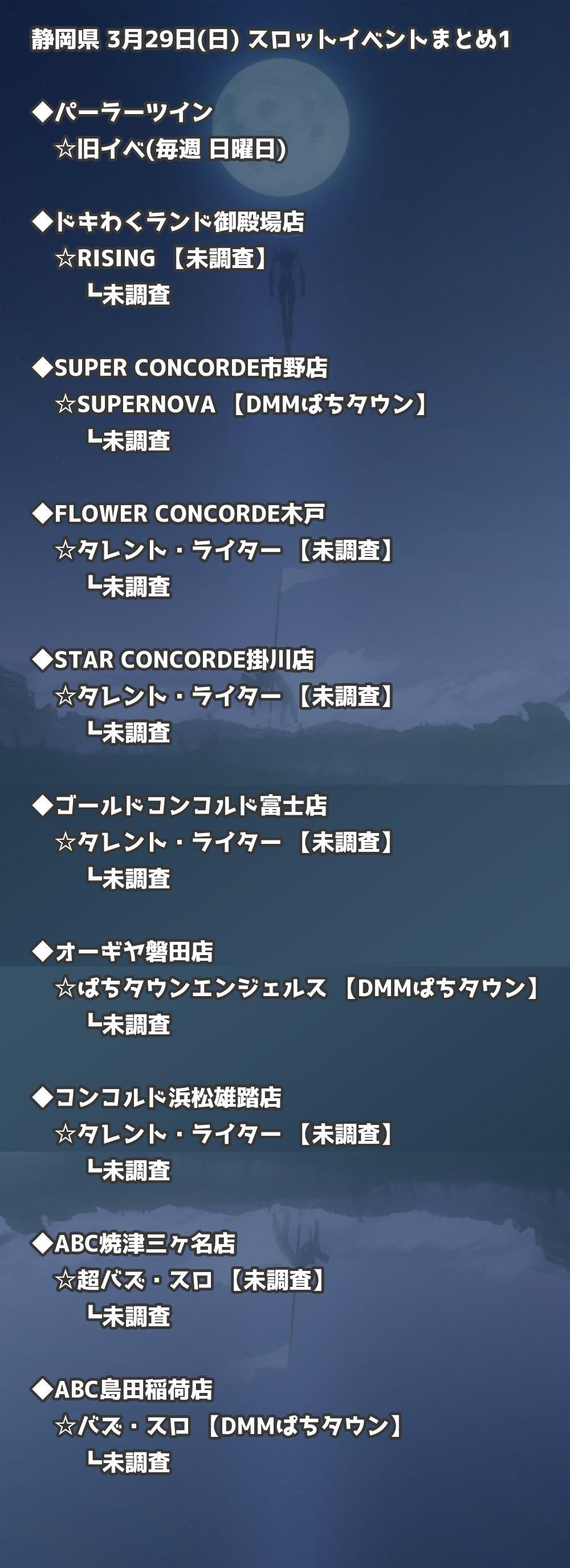 静岡県 3月29日(日) スロットイベントまとめ1

◆パーラーツイン
☆旧イベ(毎週 日曜日)

◆ドキわくランド御殿場店
☆RISING 【未調査】
┗未調査

◆SUPER CONCORDE市野店
☆SUPERNOVA 【DMMぱちタウン】
┗未調査

◆FLOWER CONCORDE木戸
☆タレント・ライター 【未調査】
┗未調査

◆STAR CONCORDE掛川店
☆タレント・ライター 【未調査】
┗未調査

◆ゴールドコンコルド富士店
☆タレント・ライター 【未調査】
┗未調査

◆オーギヤ磐田店
☆ぱちタウンエンジェルス 【DMMぱちタウン】
┗未調査

◆コンコルド浜松雄踏店
☆タレント・ライター 【未調査】
┗未調査

◆ABC焼津三ヶ名店
☆超バズ・スロ 【未調査】
┗未調査

◆ABC島田稲荷店
☆バズ・スロ 【DMMぱちタウン】
┗未調査